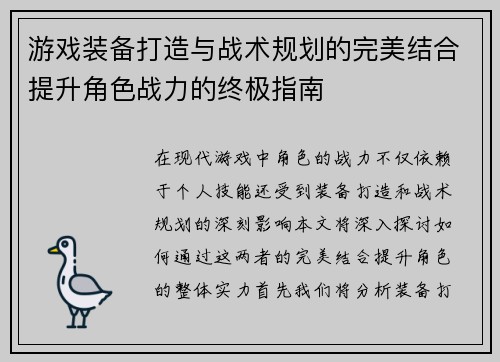 游戏装备打造与战术规划的完美结合提升角色战力的终极指南

在现代游戏中角色的战力不仅依赖于个人技能还受到装备打造和战术规划的深刻影响本文将深入探讨如何通过这两者的完美结合提升角色的整体实力首先我们将分析装备打